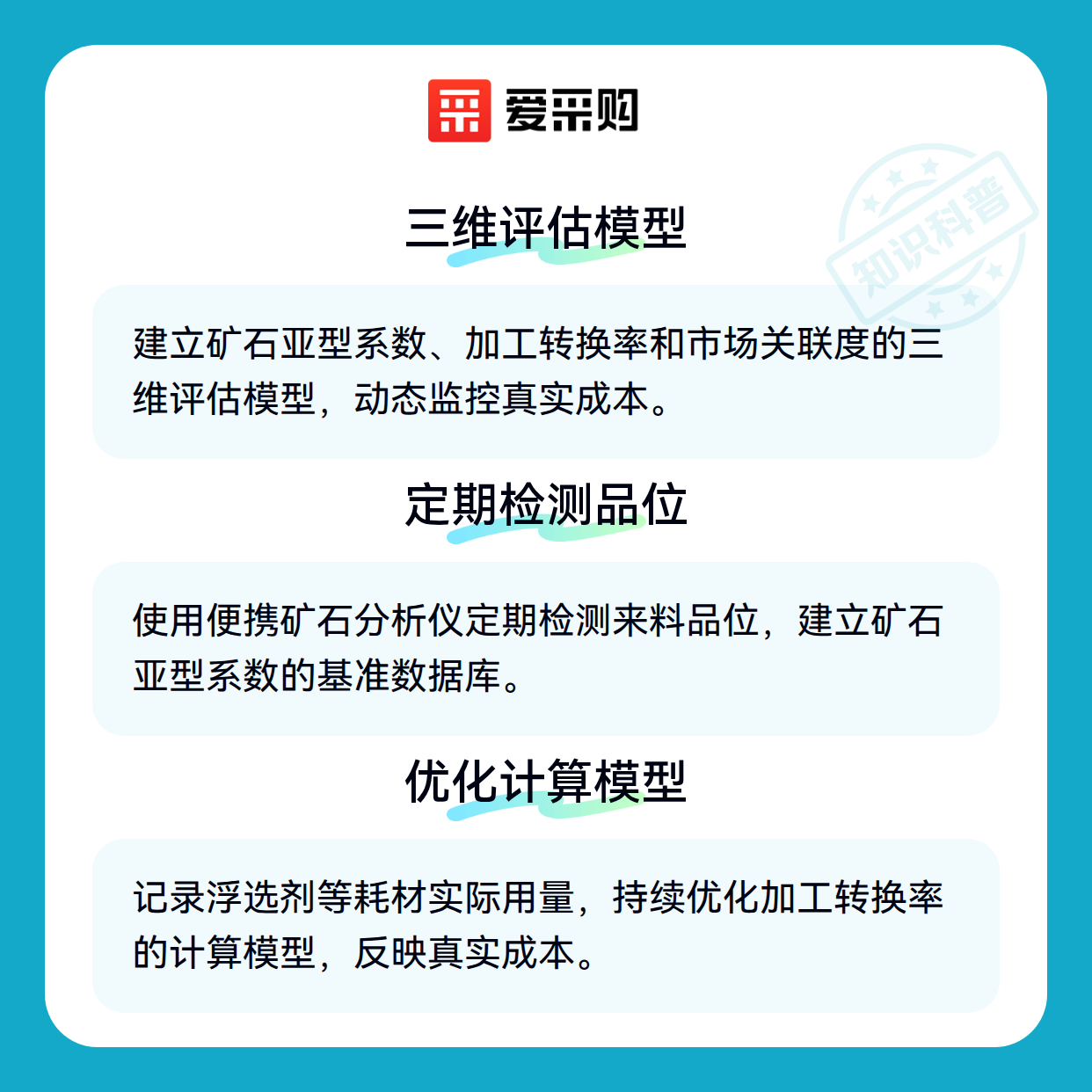 爱采购

三维评估模型

建立矿石亚型系数、加工转换率和市场关联度的三维评估模型，动态监控真实成本。

定期检测品位

使用便携矿石分析仪定期检测来料品位，建立矿石亚型系数的基准数据库。

优化计算模型

记录浮选剂等耗材实际用量，持续优化加工转换率的计算模型，反映真实成本。

知识科普